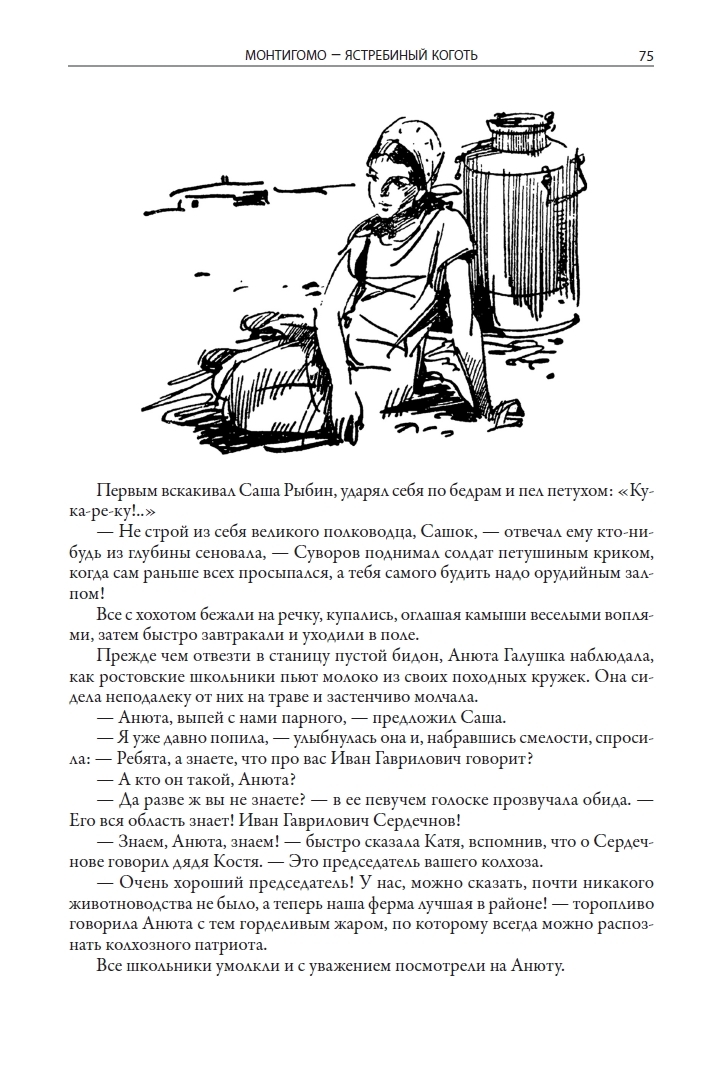 МОНТИГОМО — ЯСТРЕБИНЫЙ КОГОТЬ

75

Первым вскакивал Саша Рыбин, ударял себя по бедрам и пел петухом: «Ку-ка-ре-ку!..»

— Не строй из себя великого полководца, Сашок, — отвечал ему кто-нибудь из глубины сеновала, — Суворов поднимал солдат петушиным криком, когда сам раньше всех просыпался, а тебя самого будить надо орудийным залпом!

Все с хохотом бежали на речку, купались, оглашая камыши веселыми воплями, затем быстро завтракали и уходили в поле.

Прежде чем отвезти в станицу пустой бидон, Анюта Галушка наблюдала, как ростовские школьники пьют молоко из своих походных кружек. Она сидела неподалеку от них на траве и застенчиво молчала.

— Анюта, выпей с нами парного, — предложил Саша.

— Я уже давно попила, — улыбнулась она и, набравшись смелости, спросила: — Ребята, а знаете, что про вас Иван Гаврилович говорит?

— А кто он такой, Анюта?

— Да разве ж вы не знаете? — в ее певучем голоске прозвучала обида. — Его вся область знает! Иван Гаврилович Сердечнов!

— Знаем, Анюта, знаем! — быстро сказала Катя, вспомнив, что о Сердечнове говорил дядя Костя. — Это председатель вашего колхоза.

— Очень хороший председатель! У нас, можно сказать, почти никакого животноводства не было, а теперь наша ферма лучшая в районе! — торопливо говорила Анюта с тем горделивым жаром, по которому всегда можно распознать колхозного патриота.

Все школьники умолкли и с уважением посмотрели на Анюту.